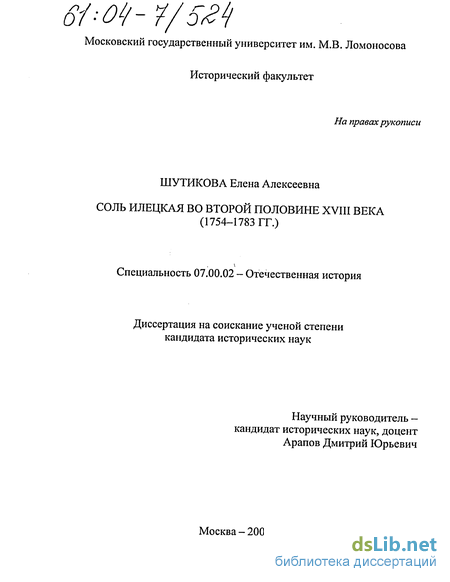 61:04-7/524

Московский государственный университет им. М.В. Ломоносова

Исторический факультет

На правах рукописи

ШУТИКОВА Елена Алексеевна

СОЛЬ ИЛЕЦКАЯ ВО ВТОРОЙ ПОЛОВИНЕ XVIII ВЕКА (1754–1783 ГГ.)

Специальность 07.00.02 – Отечественная история

Диссертация на соискание ученой степени кандидата исторических наук

Научный руководитель – кандидат исторических наук, доцент Арапов Дмитрий Юрьевич

Москва – 200

dsLib.net
библиотека диссертаций